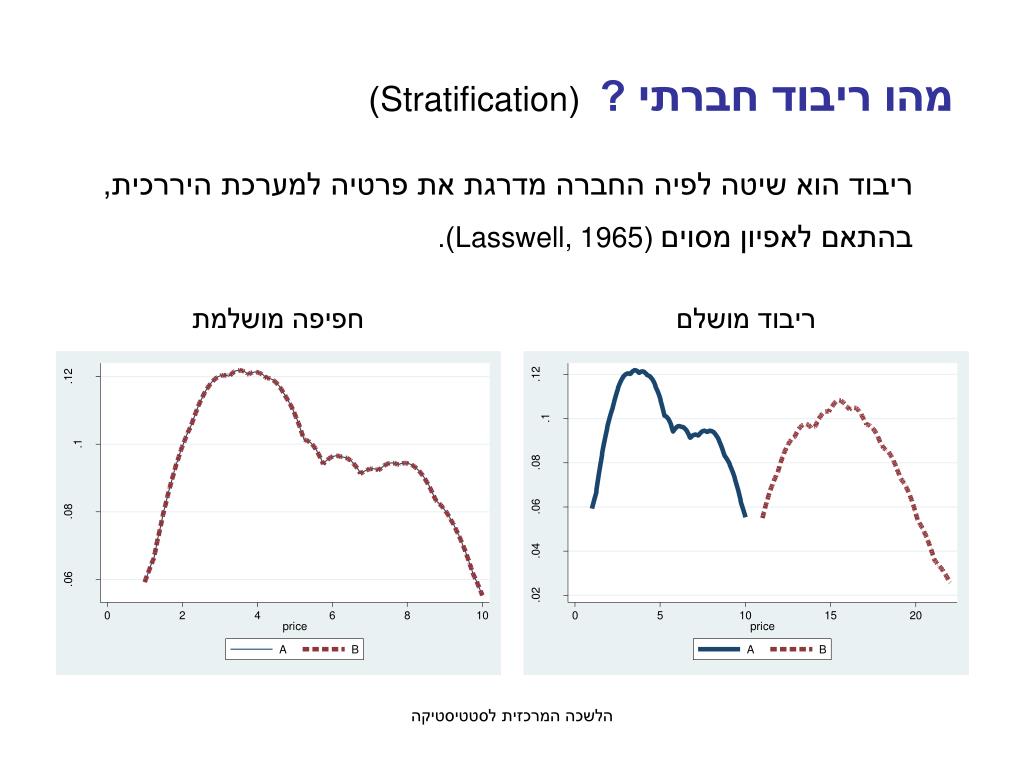 מהו ריבוד חברתי ? (Stratification)

ריבוד הוא שיטה לפיה החברה מדרגת את פרטיה למערכת היררכית, בהתאם לאפיון מסוים (Lasswell, 1965).

ריבוד מושלם

.12
.1
.08
.06
.04
.02
0
5
10
15
20
price
A
B

חפיפה מושלמת

.12
.1
.08
.06
0
2
4
6
8
10
price
A
B

הלשכה המרכזית לסטטיסטיקה